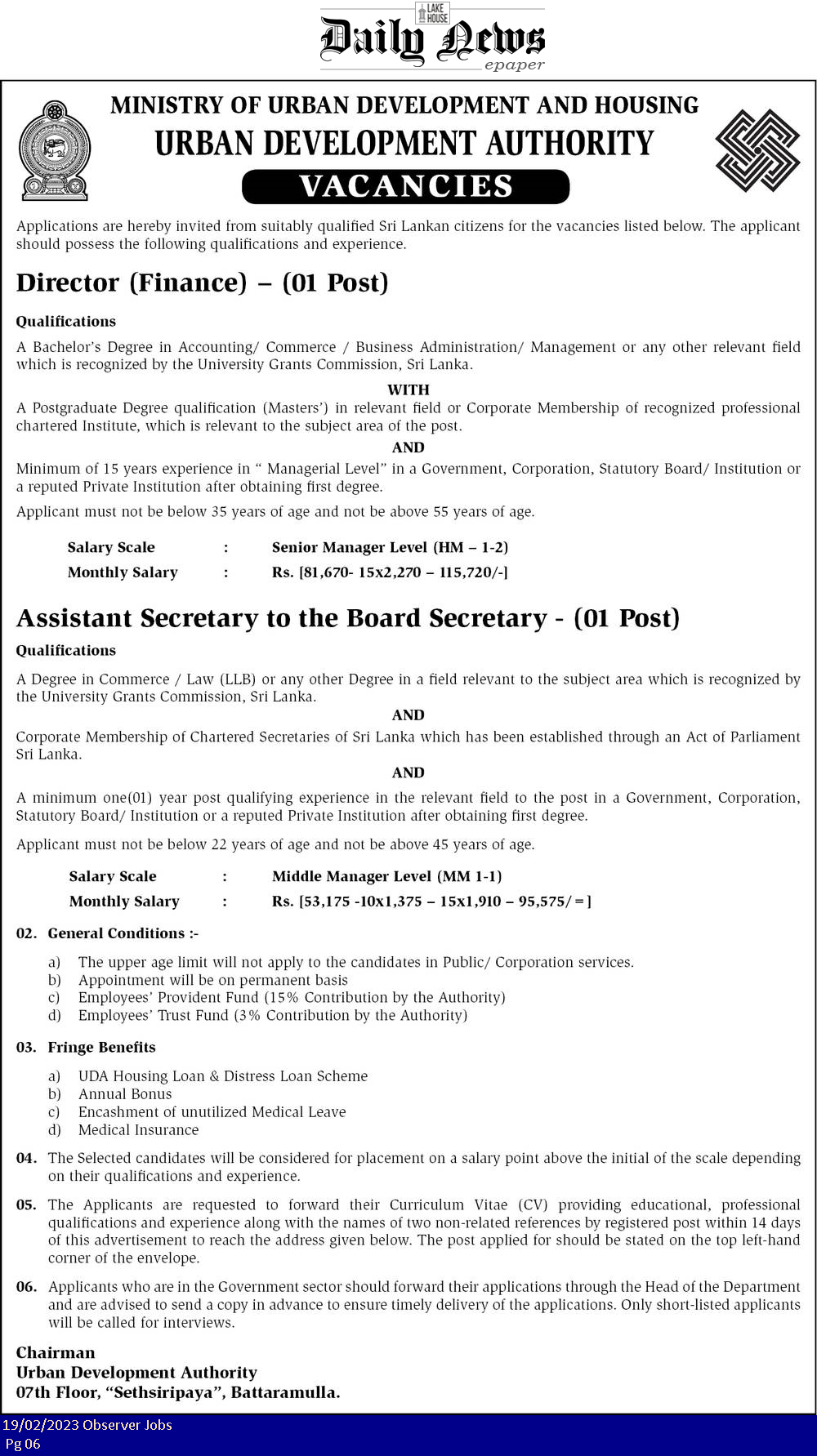 LAKE HOUSE
Daily News
epaper

MINISTRY OF URBAN DEVELOPMENT AND HOUSING
URBAN DEVELOPMENT AUTHORITY
VACANCIES

Applications are hereby invited from suitably qualified Sri Lankan citizens for the vacancies listed below. The applicant should possess the following qualifications and experience.

Director (Finance) – (01 Post)

Qualifications

A Bachelor's Degree in Accounting/ Commerce / Business Administration/ Management or any other relevant field which is recognized by the University Grants Commission, Sri Lanka.

WITH

A Postgraduate Degree qualification (Masters') in relevant field or Corporate Membership of recognized professional chartered Institute, which is relevant to the subject area of the post.

AND

Minimum of 15 years experience in " Managerial Level" in a Government, Corporation, Statutory Board/ Institution or a reputed Private Institution after obtaining first degree.

Applicant must not be below 35 years of age and not be above 55 years of age.

Salary Scale : Senior Manager Level (HM – 1-2)
Monthly Salary : Rs. [81,670- 15x2,270 – 115,720/-]

Assistant Secretary to the Board Secretary - (01 Post)

Qualifications

A Degree in Commerce / Law (LLB) or any other Degree in a field relevant to the subject area which is recognized by the University Grants Commission, Sri Lanka.

AND

Corporate Membership of Chartered Secretaries of Sri Lanka which has been established through an Act of Parliament Sri Lanka.

AND

A minimum one(01) year post qualifying experience in the relevant field to the post in a Government, Corporation, Statutory Board/ Institution or a reputed Private Institution after obtaining first degree.

Applicant must not be below 22 years of age and not be above 45 years of age.

Salary Scale : Middle Manager Level (MM 1-1)
Monthly Salary : Rs. [53,175 -10x1,375 – 15x1,910 – 95,575/=]

02. General Conditions :-

a) The upper age limit will not apply to the candidates in Public/ Corporation services.
b) Appointment will be on permanent basis
c) Employees' Provident Fund (15% Contribution by the Authority)
d) Employees' Trust Fund (3% Contribution by the Authority)

03. Fringe Benefits

a) UDA Housing Loan & Distress Loan Scheme
b) Annual Bonus
c) Encashment of unutilized Medical Leave
d) Medical Insurance

04. The Selected candidates will be considered for placement on a salary point above the initial of the scale depending on their qualifications and experience.

05. The Applicants are requested to forward their Curriculum Vitae (CV) providing educational, professional qualifications and experience along with the names of two non-related references by registered post within 14 days of this advertisement to reach the address given below. The post applied for should be stated on the top left-hand corner of the envelope.

06. Applicants who are in the Government sector should forward their applications through the Head of the Department and are advised to send a copy in advance to ensure timely delivery of the applications. Only short-listed applicants will be called for interviews.

Chairman
Urban Development Authority
07th Floor, "Sethsiripaya", Battaramulla.

19/02/2023 Observer Jobs
Pg 06